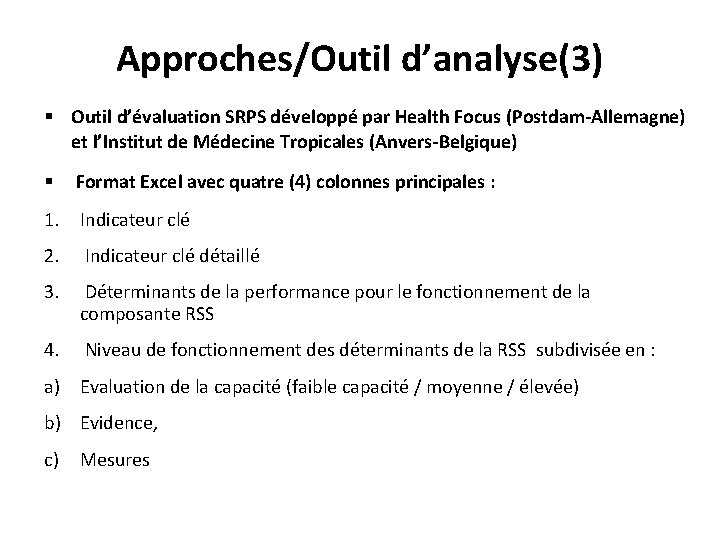 Approches/Outil d’analyse(3)

▪ Outil d’évaluation SRPS développé par Health Focus (Postdam-Allemagne) et l’Institut de Médecine Tropicales (Anvers-Belgique)

▪ Format Excel avec quatre (4) colonnes principales :

1. Indicateur clé

2. Indicateur clé détaillé

3. Déterminants de la performance pour le fonctionnement de la composante RSS

4. Niveau de fonctionnement des déterminants de la RSS subdivisée en :

a) Evaluation de la capacité (faible capacité / moyenne / élevée)

b) Evidence,

c) Mesures